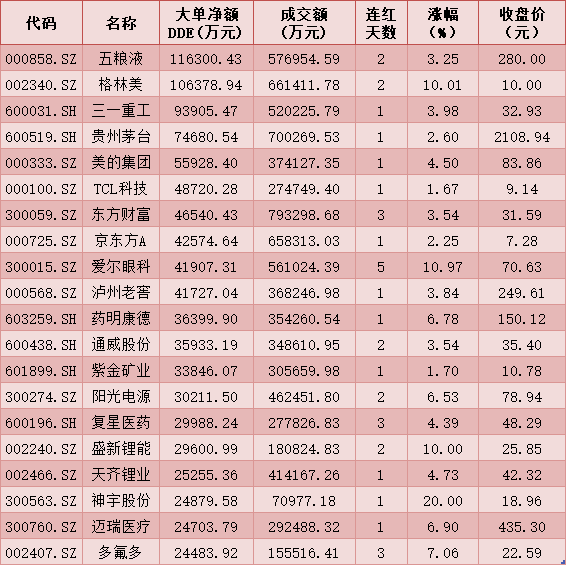 | 代码 | 名称 | 大单净额DDE(万元) | 成交额(万元) | 连红天数 | 涨幅(%) | 收盘价(元) |
|---|---|---|---|---|---|---|
| 000858.SZ | 五粮液 | 116300.43 | 576954.59 | 2 | 3.25 | 280.00 |
| 002340.SZ | 格林美 | 106378.94 | 661411.78 | 2 | 10.01 | 10.00 |
| 600031.SH | 三一重工 | 93905.47 | 520225.79 | 1 | 3.98 | 32.93 |
| 600519.SH | 贵州茅台 | 74680.54 | 700269.53 | 1 | 2.60 | 2108.94 |
| 000333.SZ | 美的集团 | 55928.40 | 374127.35 | 1 | 4.50 | 83.86 |
| 000100.SZ | TCL科技 | 48720.28 | 274749.40 | 1 | 1.67 | 9.14 |
| 300059.SZ | 东方财富 | 46540.43 | 793298.68 | 3 | 3.54 | 31.59 |
| 000725.SZ | 京东方A | 42574.64 | 658313.03 | 1 | 2.25 | 7.28 |
| 300015.SZ | 爱尔眼科 | 41907.31 | 561024.39 | 5 | 10.97 | 70.63 |
| 000568.SZ | 泸州老窖 | 41727.04 | 368246.98 | 1 | 3.84 | 249.61 |
| 603259.SH | 药明康德 | 36399.90 | 354260.54 | 1 | 6.78 | 150.12 |
| 600438.SH | 通威股份 | 35933.19 | 348610.95 | 2 | 3.54 | 35.40 |
| 601899.SH | 紫金矿业 | 33846.07 | 305659.98 | 1 | 1.70 | 10.78 |
| 300274.SZ | 阳光电源 | 30211.50 | 462451.80 | 2 | 6.53 | 78.94 |
| 600196.SH | 复星医药 | 29988.24 | 277826.83 | 3 | 4.39 | 48.29 |
| 002240.SZ | 盛新锂能 | 29600.99 | 180824.83 | 2 | 10.00 | 25.85 |
| 002466.SZ | 天齐锂业 | 25255.36 | 414167.26 | 1 | 4.73 | 42.32 |
| 300563.SZ | 神宇股份 | 24879.58 | 70977.18 | 1 | 20.00 | 18.96 |
| 300760.SZ | 迈瑞医疗 | 24703.79 | 292488.32 | 1 | 6.90 | 435.30 |
| 002407.SZ | 多氟多 | 24483.92 | 155516.41 | 3 | 7.06 | 22.59 |